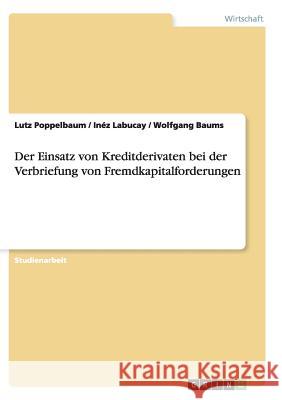 Wirtschaft

Lutz Poppelbaum / Inéz Labucay / Wolfgang Baums

Der Einsatz von Kreditderivaten bei der Verbriefung von Fremdkapitalforderungen

Studienarbeit

Kraina Książek